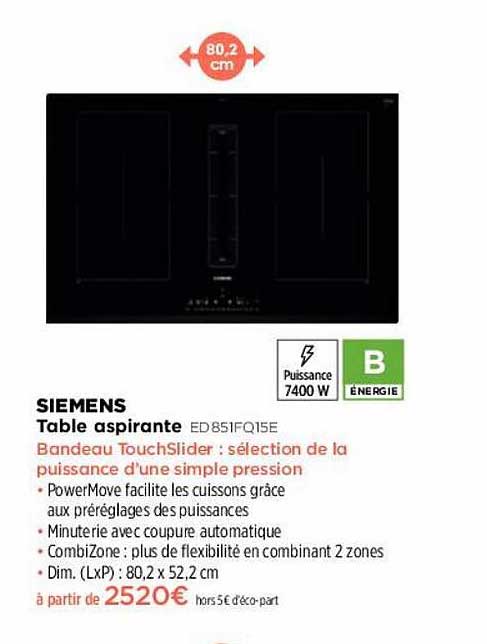 80,2 cm

Puissance 7400 W

B
ÉNERGIE

SIEMENS
Table aspirante ED851FQ15E
Bandeau TouchSlider : sélection de la puissance d'une simple pression
• PowerMove facilite les cuissons grâce aux préréglages des puissances
• Minuterie avec coupure automatique
• CombiZone : plus de flexibilité en combinant 2 zones
• Dim. (LxP) : 80,2 x 52,2 cm
à partir de 2520€ hors 5€ d'éco-part